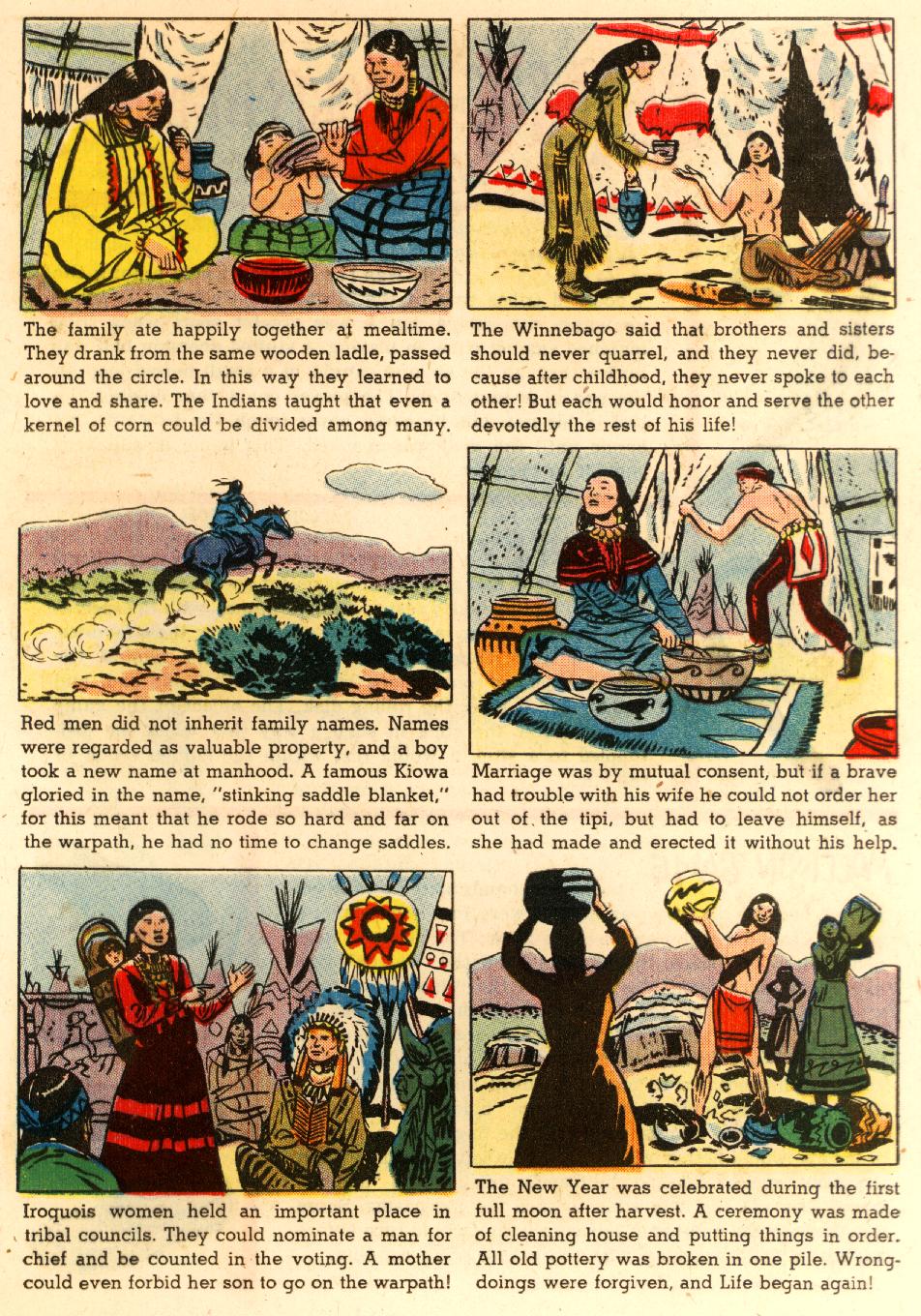 The family ate happily together at mealtime. They drank from the same wooden ladle, passed around the circle. In this way they learned to love and share. The Indians taught that even a kernel of corn could be divided among many.

The Winnebago said that brothers and sisters should never quarrel, and they never did, because after childhood, they never spoke to each other! But each would honor and serve the other devotedly the rest of his life!

Red men did not inherit family names. Names were regarded as valuable property, and a boy took a new name at manhood. A famous Kiowa gloried in the name, "stinking saddle blanket," for this meant that he rode so hard and far on the warpath, he had no time to change saddles.

Marriage was by mutual consent, but if a brave had trouble with his wife he could not order her out of the tipi, but had to leave himself, as she had made and erected it without his help.

Iroquois women held an important place in tribal councils. They could nominate a man for chief and be counted in the voting. A mother could even forbid her son to go on the warpath!

The New Year was celebrated during the first full moon after harvest. A ceremony was made of cleaning house and putting things in order. All old pottery was broken in one pile. Wrongdoings were forgiven, and Life began again!